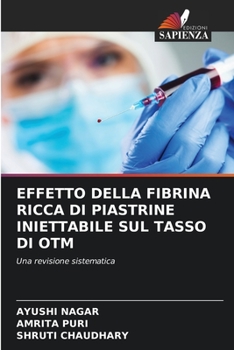 EDIZIONI
SAPIENZA

EFFETTO DELLA FIBRINA RICCA DI PIASTRINE INIETTABILE SUL TASSO DI OTM

Una revisione sistematica

AYUSHI NAGAR
AMRITA PURI
SHRUTI CHAUDHARY